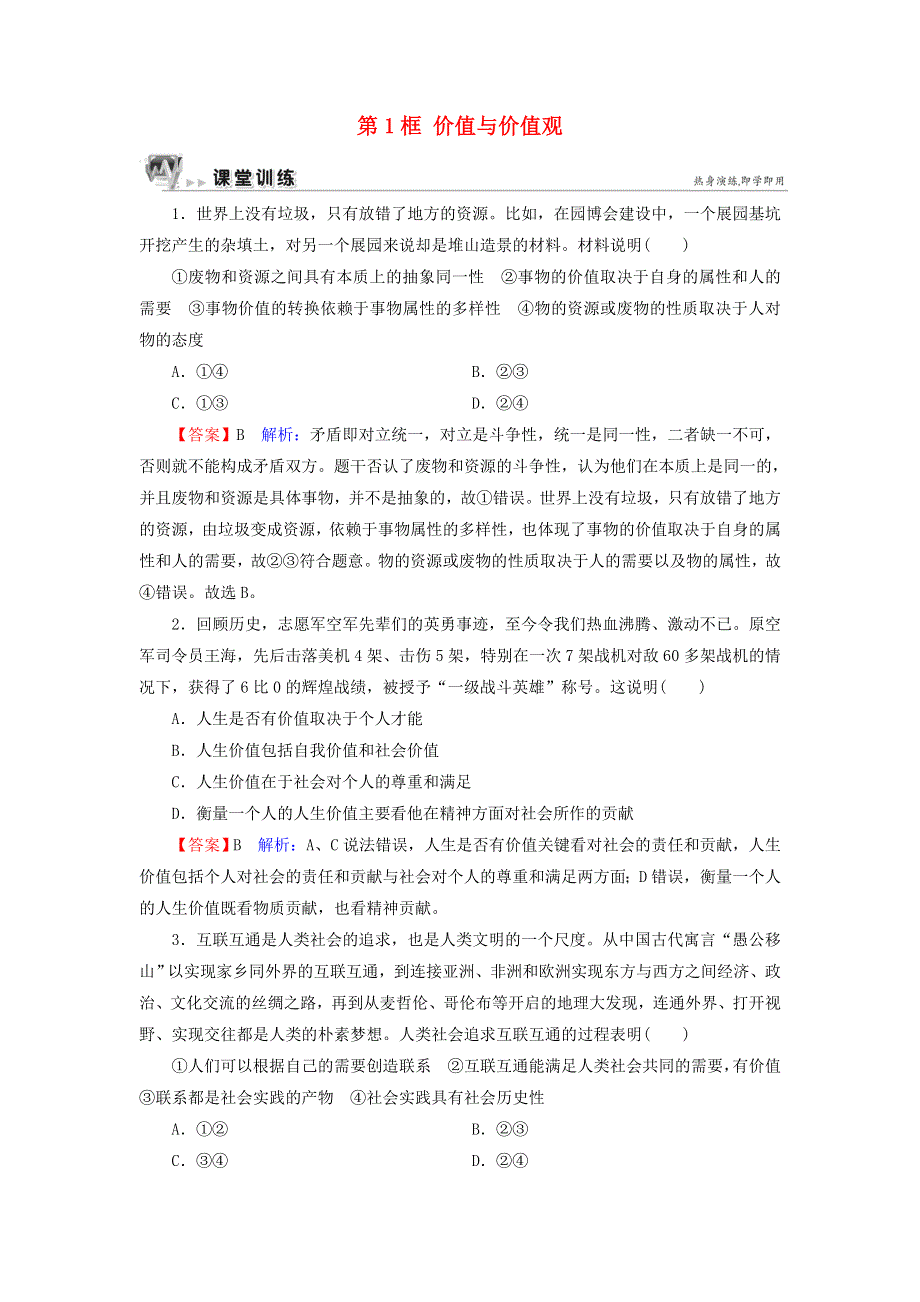 第 1 框 价值与价值观

课堂训练

热身演练,即学即用

1．世界上没有垃圾，只有放错了地方的资源。比如，在园博会建设中，一个展园基坑开挖产生的杂填土，对另一个展园来说却是堆山造景的材料。材料说明(　　)

①废物和资源之间具有本质上的抽象同一性　②事物的价值取决于自身的属性和人的需要　③事物价值的转换依赖于事物属性的多样性　④物的资源或废物的性质取决于人对物的态度

A．①④　　B．②③

C．①③　　D．②④

【答案】B　解析：矛盾即对立统一，对立是斗争性，统一是同一性，二者缺一不可，否则就不能构成矛盾双方。题干否认了废物和资源的斗争性，认为他们在本质上是同一的，并且废物和资源是具体事物，并不是抽象的，故①错误。世界上没有垃圾，只有放错了地方的资源，由垃圾变成资源，依赖于事物属性的多样性，也体现了事物的价值取决于自身的属性和人的需要，故②③符合题意。物的资源或废物的性质取决于人的需要以及物的属性，故④错误。故选 B。

2．回顾历史，志愿军空军先辈们的英勇事迹，至今令我们热血沸腾、激动不已。原空军司令员王海，先后击落美机 4 架、击伤 5 架，特别在一次 7 架战机对敌 60 多架战机的情况下，获得了 6 比 0 的辉煌战绩，被授予“一级战斗英雄”称号。这说明(　　)

A．人生是否有价值取决于个人才能

B．人生价值包括自我价值和社会价值

C．人生价值在于社会对个人的尊重和满足

D．衡量一个人的人生价值主要看他在精神方面对社会所作的贡献

【答案】B　解析：A、C 说法错误，人生是否有价值关键看对社会的责任和贡献，人生价值包括个人对社会的责任和贡献与社会对个人的尊重和满足两方面；D 错误，衡量一个人的人生价值既看物质贡献，也看精神贡献。

3．互联互通是人类社会的追求，也是人类文明的一个尺度。从中国古代寓言“愚公移山”以实现家乡同外界的互联互通，到连接亚洲、非洲和欧洲实现东方与西方之间经济、政治、文化交流的丝绸之路，再到从麦哲伦、哥伦布等开启的地理大发现，连通外界、打开视野、实现交往都是人类的朴素梦想。人类社会追求互联互通的过程表明(　　)

①人们可以根据自己的需要创造联系　②互联互通能满足人类社会共同的需要，有价值　③联系都是社会实践的产物　④社会实践具有社会历史性

A．①②　　B．②③

C．③④　　D．②④